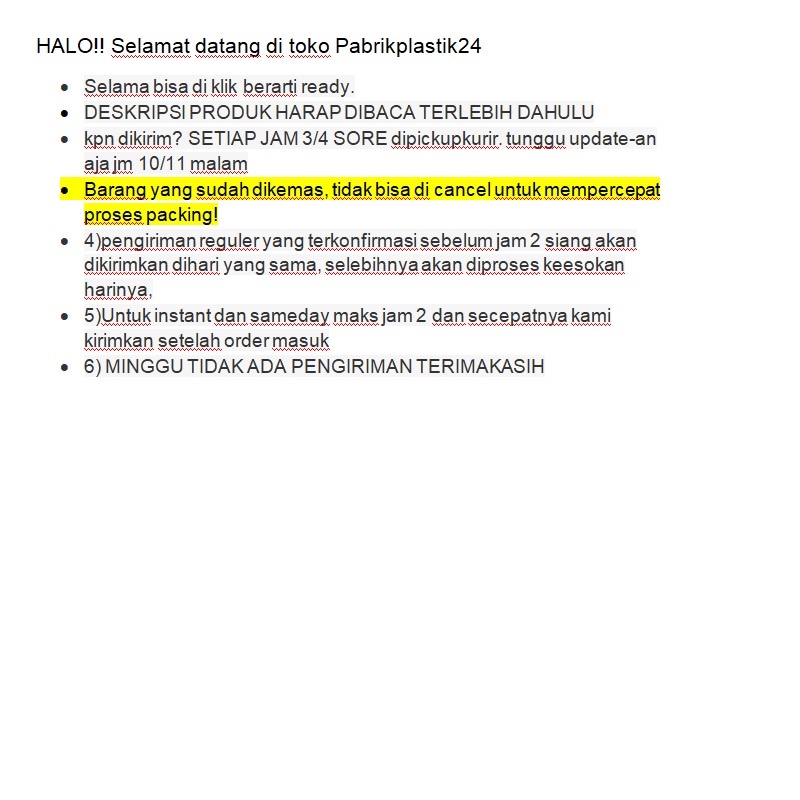 HALO!! Selamat datang di toko Pabrikplastik24

- Selama bisa di klik berarti ready.
- DESKRIPSI PRODUK HARAP DIBACA TERLEBIH DAHULU
- kpn dikirim? SETIAP JAM 3/4 SORE dipickupkurir. tunggu update-an aja jm 10/11 malam
- Barang yang sudah dikemas, tidak bisa di cancel untuk mempercepat proses packing!
- 4)pengiriman reguler yang terkonfirmasi sebelum jam 2 siang akan dikirimkan dihari yang sama, selebihnya akan diproses keesokan harinya,
- 5)Untuk instant dan sameday maks jam 2 dan secepatnya kami kirimkan setelah order masuk
- 6) MINGGU TIDAK ADA PENGIRIMAN TERIMAKASIH